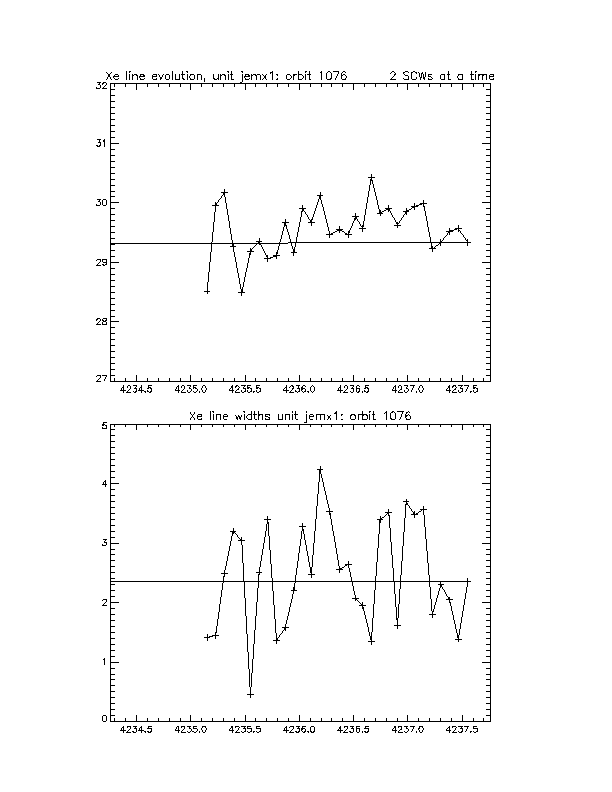 Xe line evolution, unit jemx1: orbit 1076 2 SCWs at a time

32
31
30
29
28
27

4234.5 4235.0 4235.5 4236.0 4236.5 4237.0 4237.5

Xe line widths unit jemx1: orbit 1076

5
4
3
2
1
0

4234.5 4235.0 4235.5 4236.0 4236.5 4237.0 4237.5